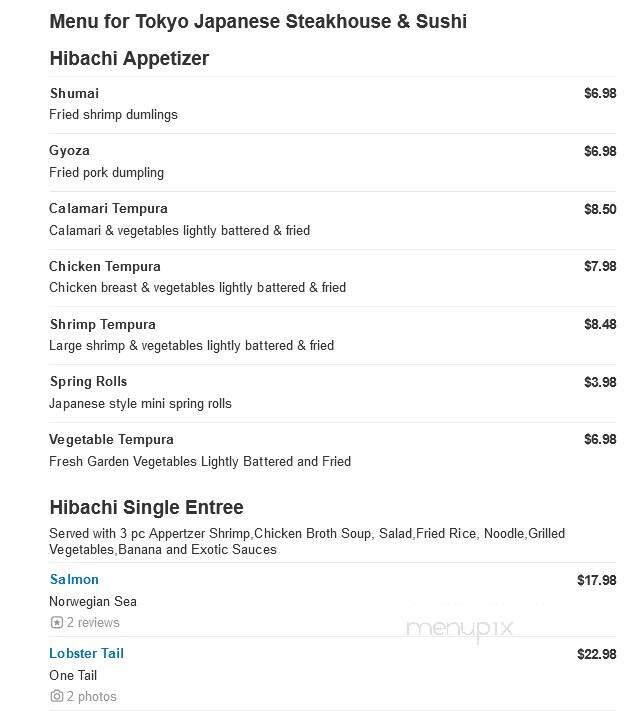 Menu for Tokyo Japanese Steakhouse & Sushi

Hibachi Appetizer

Shumai $6.98
Fried shrimp dumlings

Gyoza $6.98
Fried pork dumpling

Calamari Tempura $8.50
Calamari & vegetables lightly battered & fried

Chicken Tempura $7.98
Chicken breast & vegetables lightly battered & fried

Shrimp Tempura $8.48
Large shrimp & vegetables lightly battered & fried

Spring Rolls $3.98
Japanese style mini spring rolls

Vegetable Tempura $6.98
Fresh Garden Vegetables Lightly Battered and Fried

Hibachi Single Entree

Served with 3 pc Appertzer Shrimp,Chicken Broth Soup, Salad,Fried Rice, Noodle,Grilled Vegetables,Banana and Exotic Sauces

Salmon $17.98
Norwegian Sea
2 reviews

menupix

Lobster Tail $22.98
One Tail
2 photos